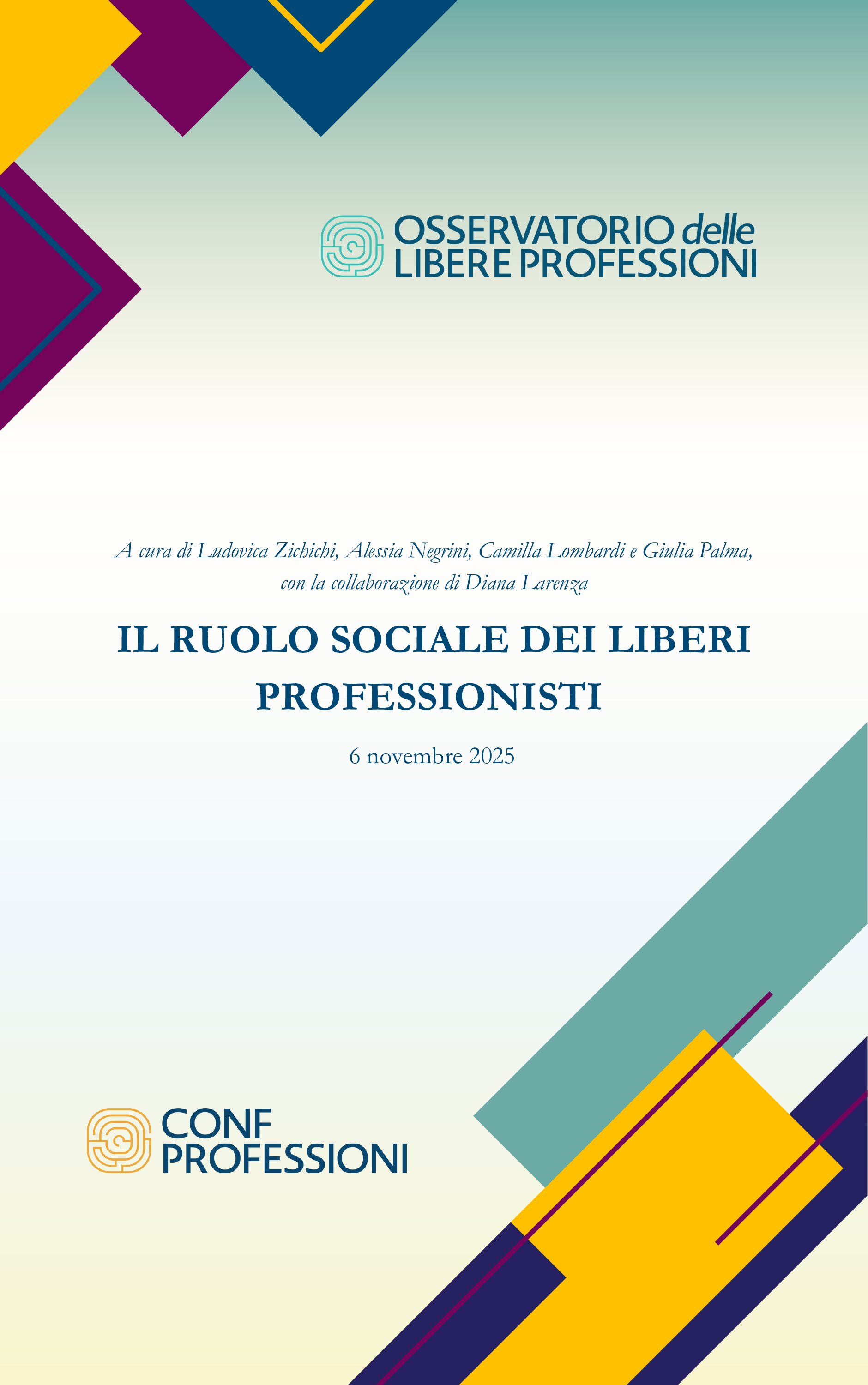 OSSERVATORIO delle
LIBERE PROFESSIONI

A cura di Ludovica Zichichi, Alessia Negrini, Camilla Lombardi e Giulia Palma, con la collaborazione di Diana Larenza

IL RUOLO SOCIALE DEI LIBERI PROFESSIONISTI

6 novembre 2025

CONF
PROFESSIONI